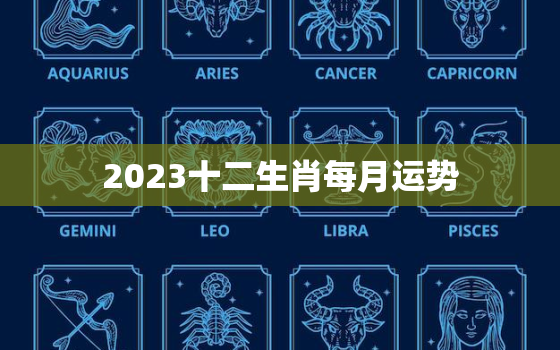 AQUARIUS ARIES CANCER CAPRICORN

2023十二生肖每月运势

GEMINI LEO LIBRA PISCES